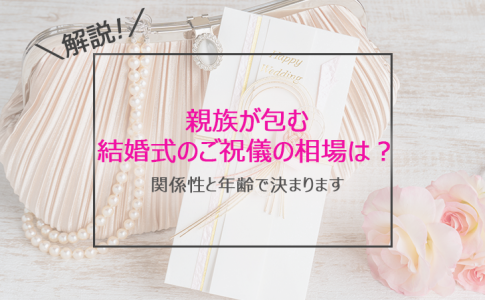 ＼解説！／

Happy Wedding

親族が包む
結婚式のご祝儀の相場は？

関係性と年齢で決まります